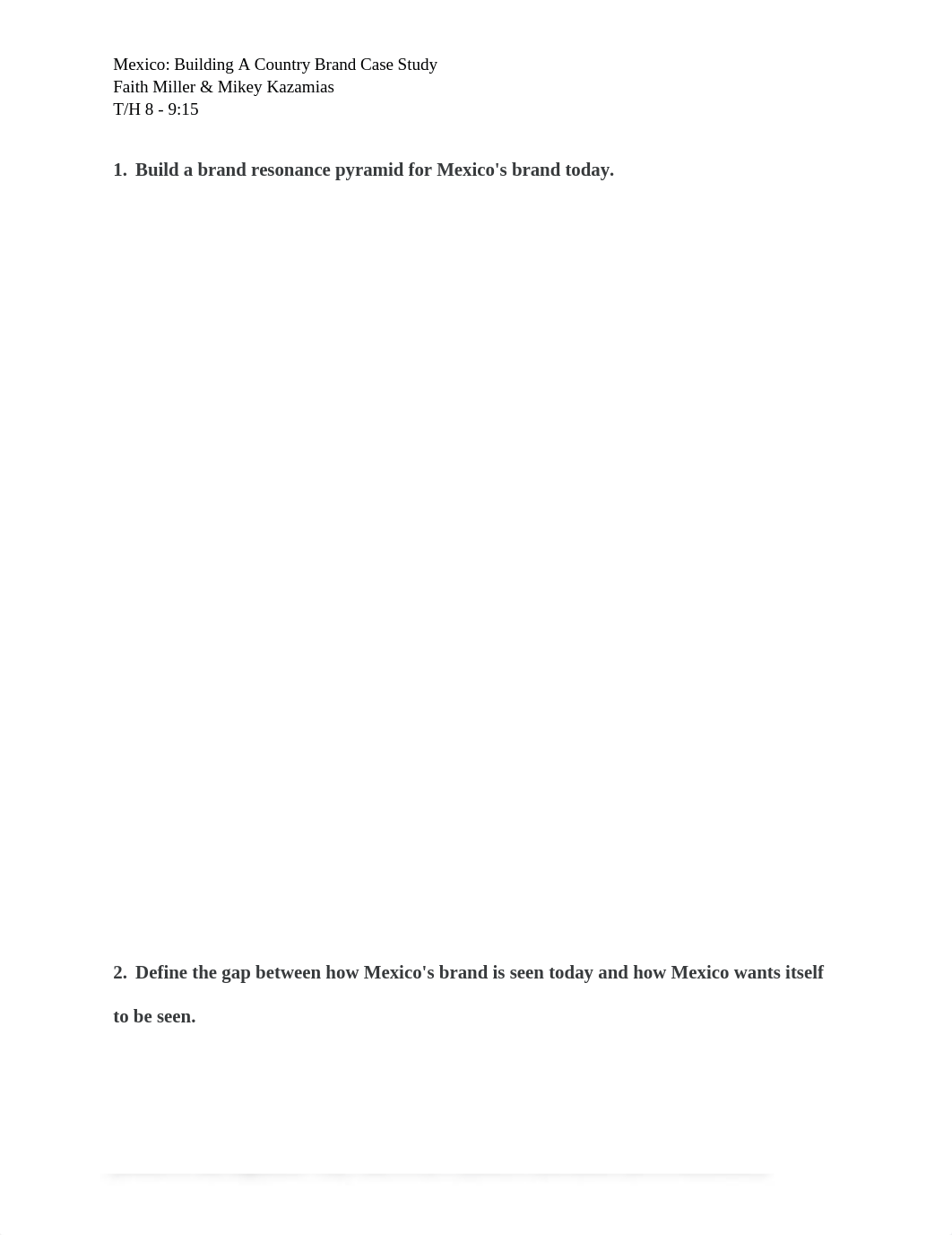 Mexico: Building A Country Brand Case Study
Faith Miller & Mikey Kazamias
T/H 8 - 9:15

1. Build a brand resonance pyramid for Mexico's brand today.

2. Define the gap between how Mexico's brand is seen today and how Mexico wants itself to be seen.